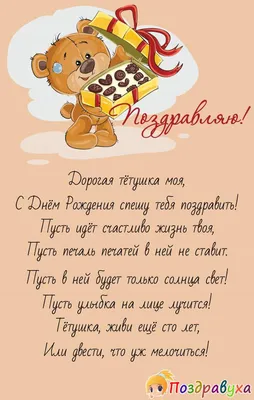 Поздравляю!

Дорогая тётушка моя,
С Днём Рождения спешу тебя поздравить!
Пусть идёт счастливо жизнь твоя,
Пусть печаль печатей в ней не ставит.

Пусть в ней будет только солнца свет!
Пусть улыбка на лице лучится!
Тётушка, живи ещё сто лет,
Или двести, что уж мелочиться!

Поздравуха